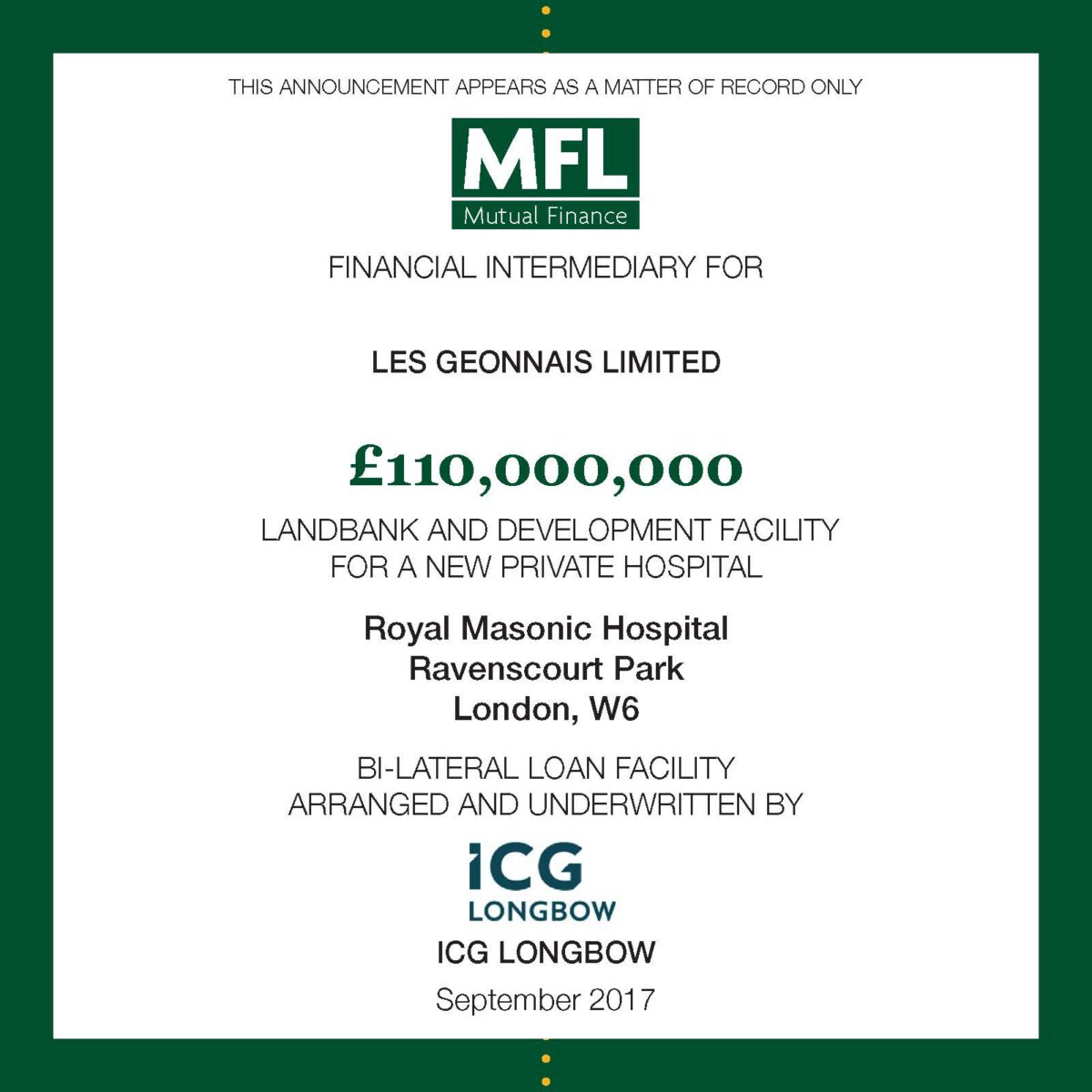 THIS ANNOUNCEMENT APPEARS AS A MATTER OF RECORD ONLY

MFL
Mutual Finance

FINANCIAL INTERMEDIARY FOR

LES GEONNAIS LIMITED

£110,000,000

LANDBANK AND DEVELOPMENT FACILITY
FOR A NEW PRIVATE HOSPITAL

Royal Masonic Hospital
Ravenscourt Park
London, W6

BI-LATERAL LOAN FACILITY
ARRANGED AND UNDERWRITTEN BY

ICG
LONGBOW

ICG LONGBOW

September 2017